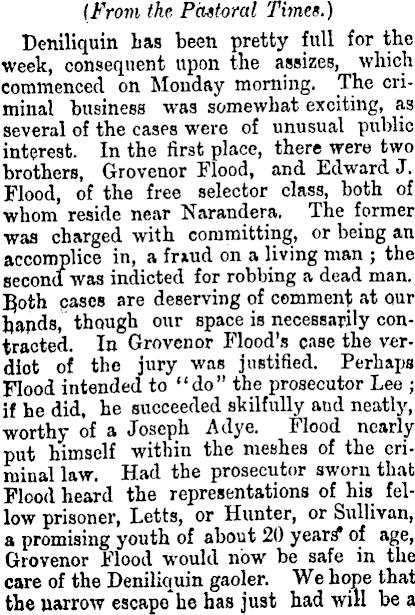 (From the Pastoral Times.)

Deniliquin has been pretty full for the week, consequent upon the assizes, which commenced on Monday morning. The criminal business was somewhat exciting, as several of the cases were of unusual public interest. In the first place, there were two brothers, Grovenor Flood, and Edward J. Flood, of the free selector class, both of whom reside near Narandera. The former was charged with committing, or being an accomplice in, a fraud on a living man ; the second was indicted for robbing a dead man. Both cases are deserving of comment at our hands, though our space is necessarily contracted. In Grovenor Flood's case the verdict of the jury was justified. Perhaps Flood intended to "do" the prosecutor Lee ; if he did, he succeeded skilfully and neatly, worthy of a Joseph Adye. Flood nearly put himself within the meshes of the criminal law. Had the prosecutor sworn that Flood heard the representations of his fellow prisoner, Letts, or Hunter, or Sullivan, a promising youth of about 20 years of age, Grovenor Flood would now be safe in the care of the Deniliquin gaoler. We hope that the narrow escape he has just had will be a